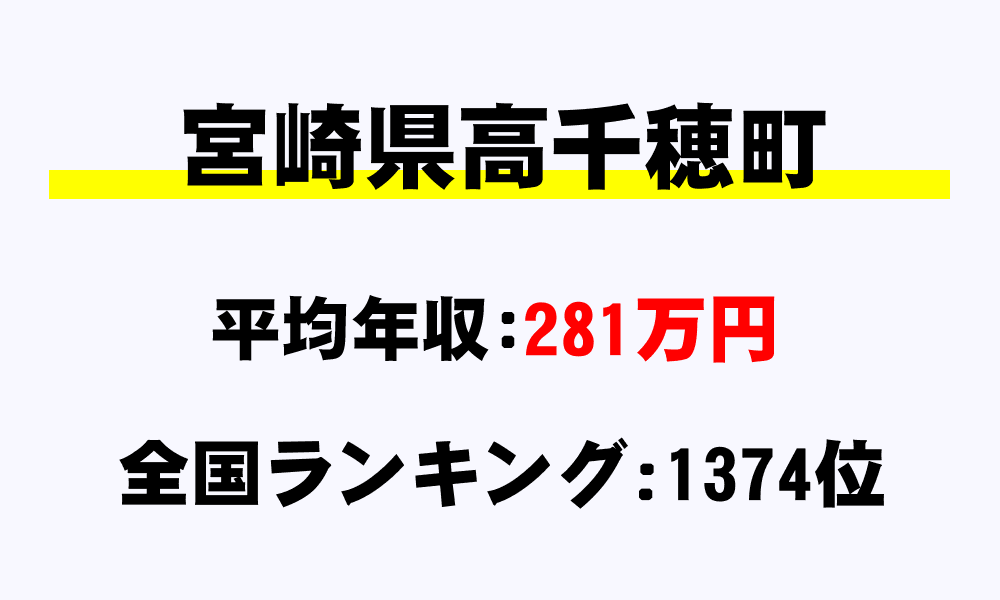 宮崎県高千穂町

平均年収：281万円

全国ランキング：1374位